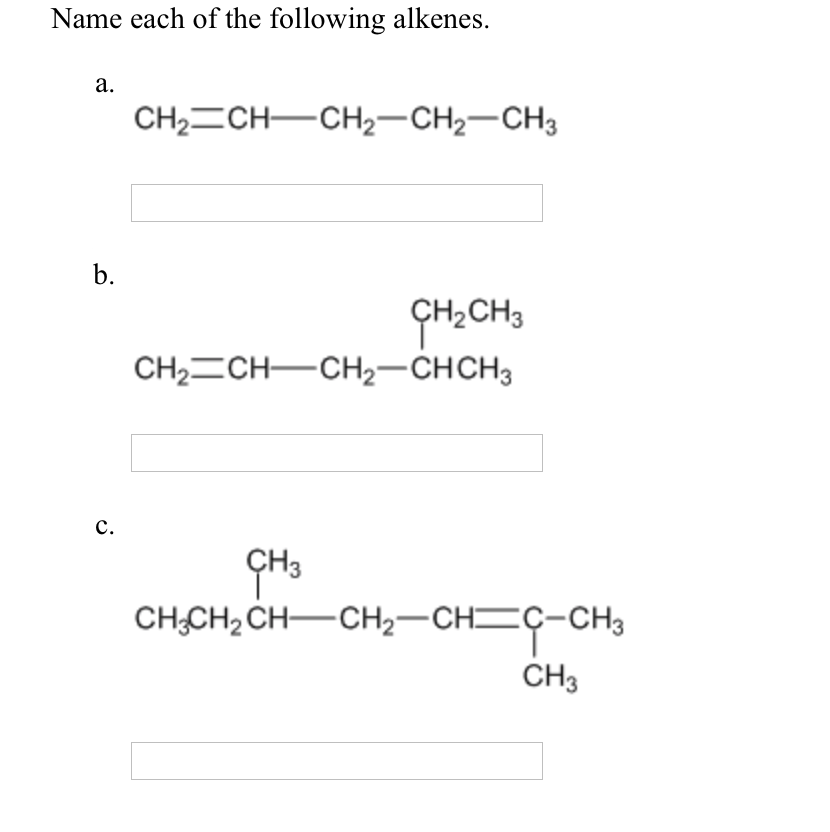 Name each of the following alkenes.

a.

$CH_2=CH-CH_2-CH_2-CH_3$

b.

$CH_2CH_3$

$CH_2=CH-CH_2-CHCH_3$

c.

$CH_3$

$CH_3CH_2CH-CH_2-CH=C-CH_3$

$CH_3$